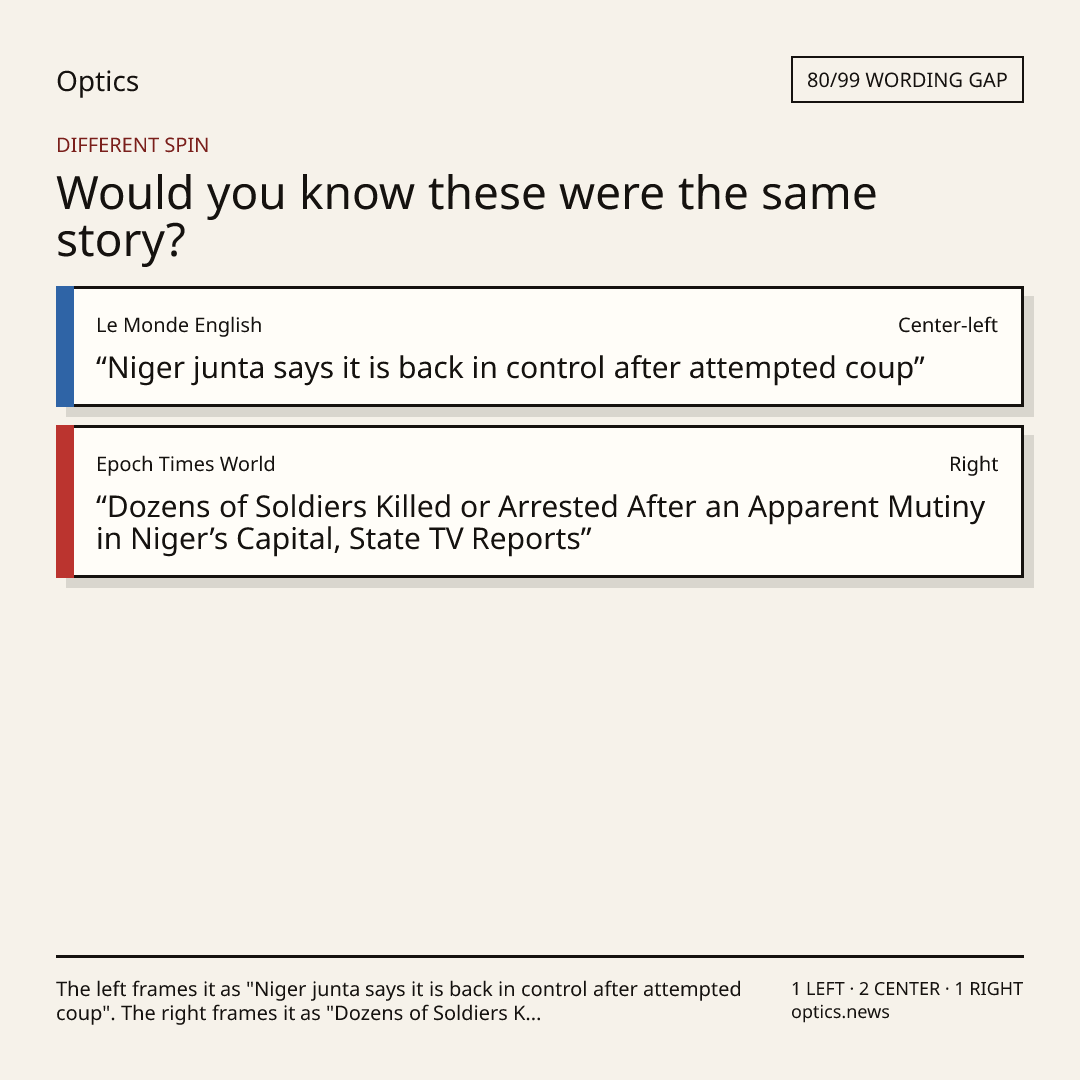 Optics

80/99 WORDING GAP

DIFFERENT SPIN

Would you know these were the same story?

Le Monde English
Center-left

"Niger junta says it is back in control after attempted coup"

Epoch Times World
Right

"Dozens of Soldiers Killed or Arrested After an Apparent Mutiny in Niger's Capital, State TV Reports"

The left frames it as "Niger junta says it is back in control after attempted coup". The right frames it as "Dozens of Soldiers K...

1 LEFT · 2 CENTER · 1 RIGHT
optics.news